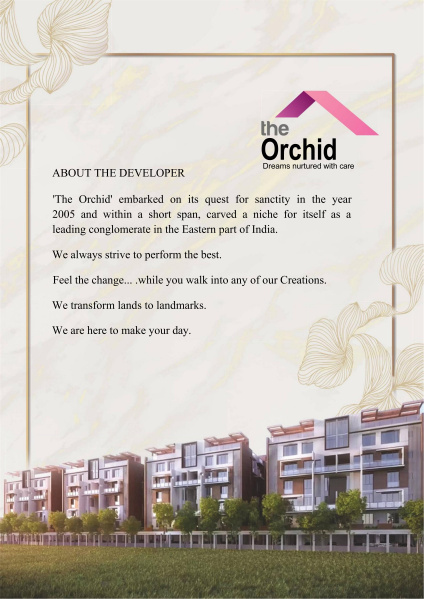 the
Orchid
Dreams nurtured with care

ABOUT THE DEVELOPER

'The Orchid' embarked on its quest for sanctity in the year 2005 and within a short span, carved a niche for itself as a leading conglomerate in the Eastern part of India.

We always strive to perform the best.

Feel the change... .while you walk into any of our Creations.

We transform lands to landmarks.

We are here to make your day.